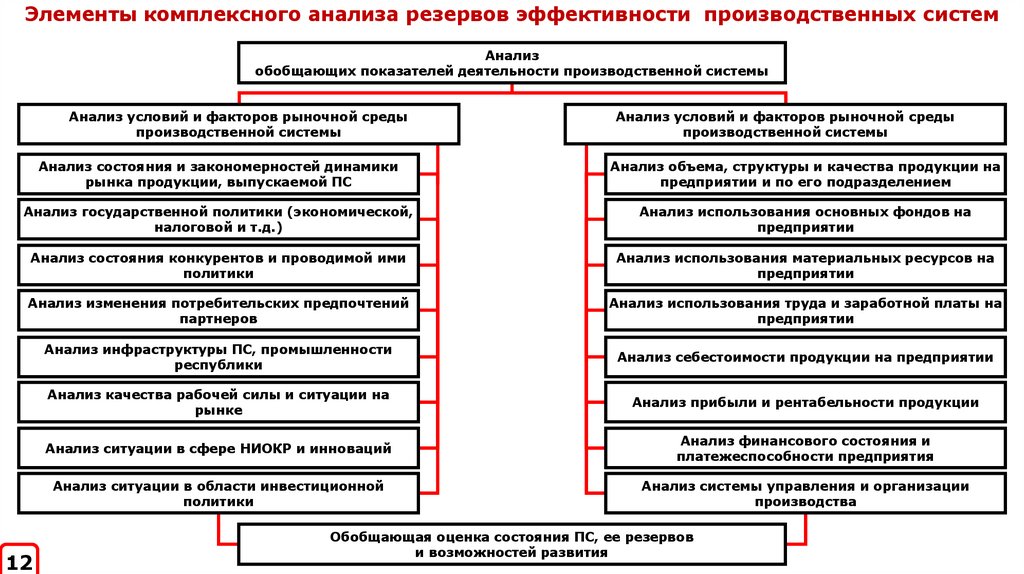 Элементы комплексного анализа резервов эффективности производственных систем

Анализ обобщающих показателей деятельности производственной системы

Анализ условий и факторов рыночной среды производственной системы

Анализ состояния и закономерностей динамики рынка продукции, выпускаемой ПС

Анализ государственной политики (экономической, налоговой и т.д.)

Анализ состояния конкурентов и проводимой ими политики

Анализ изменения потребительских предпочтений партнеров

Анализ инфраструктуры ПС, промышленности республики

Анализ качества рабочей силы и ситуации на рынке

Анализ ситуации в сфере НИОКР и инноваций

Анализ ситуации в области инвестиционной политики

Анализ условий и факторов рыночной среды производственной системы

Анализ объема, структуры и качества продукции на предприятии и по его подразделением

Анализ использования основных фондов на предприятии

Анализ использования материальных ресурсов на предприятии

Анализ использования труда и заработной платы на предприятии

Анализ себестоимости продукции на предприятии

Анализ прибыли и рентабельности продукции

Анализ финансового состояния и платежеспособности предприятия

Анализ системы управления и организации производства

Обобщающая оценка состояния ПС, ее резервов и возможностей развития

12